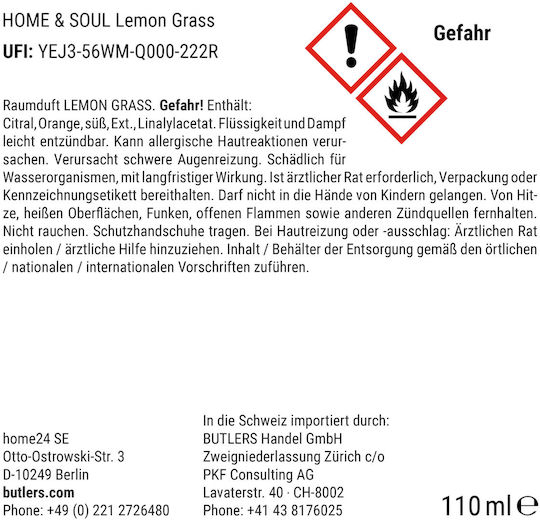 HOME & SOUL Lemon Grass

UFI: YEJ3-56WM-Q000-222R

Gefahr

Raumduft LEMON GRASS. Gefahr! Enthält: Citral, Orange, süß, Ext., Linalylacetat. Flüssigkeit und Dampf leicht entzündbar. Kann allergische Hautreaktionen verursachen. Verursacht schwere Augenreizung. Schädlich für Wasserorganismen, mit langfristiger Wirkung. Ist ärztlicher Rat erforderlich, Verpackung oder Kennzeichnungsetikett bereithalten. Darf nicht in die Hände von Kindern gelangen. Von Hitze, heißen Oberflächen, Funken, offenen Flammen sowie anderen Zündquellen fernhalten. Nicht rauchen. Schutzhandschuhe tragen. Bei Hautreizung oder -ausschlag: Ärztlichen Rat einholen / ärztliche Hilfe hinzuziehen. Inhalt / Behälter der Entsorgung gemäß den örtlichen / nationalen / internationalen Vorschriften zuführen.

home24 SE
Otto-Ostrowski-Str. 3
D-10249 Berlin
butlers.com
Phone: +49 (0) 221 2726480

In die Schweiz importiert durch:
BUTLERS Handel GmbH
Zweigniederlassung Zürich c/o
PKF Consulting AG
Lavaterstr. 40 · CH-8002
Phone: +41 43 8176025

110 ml ℮